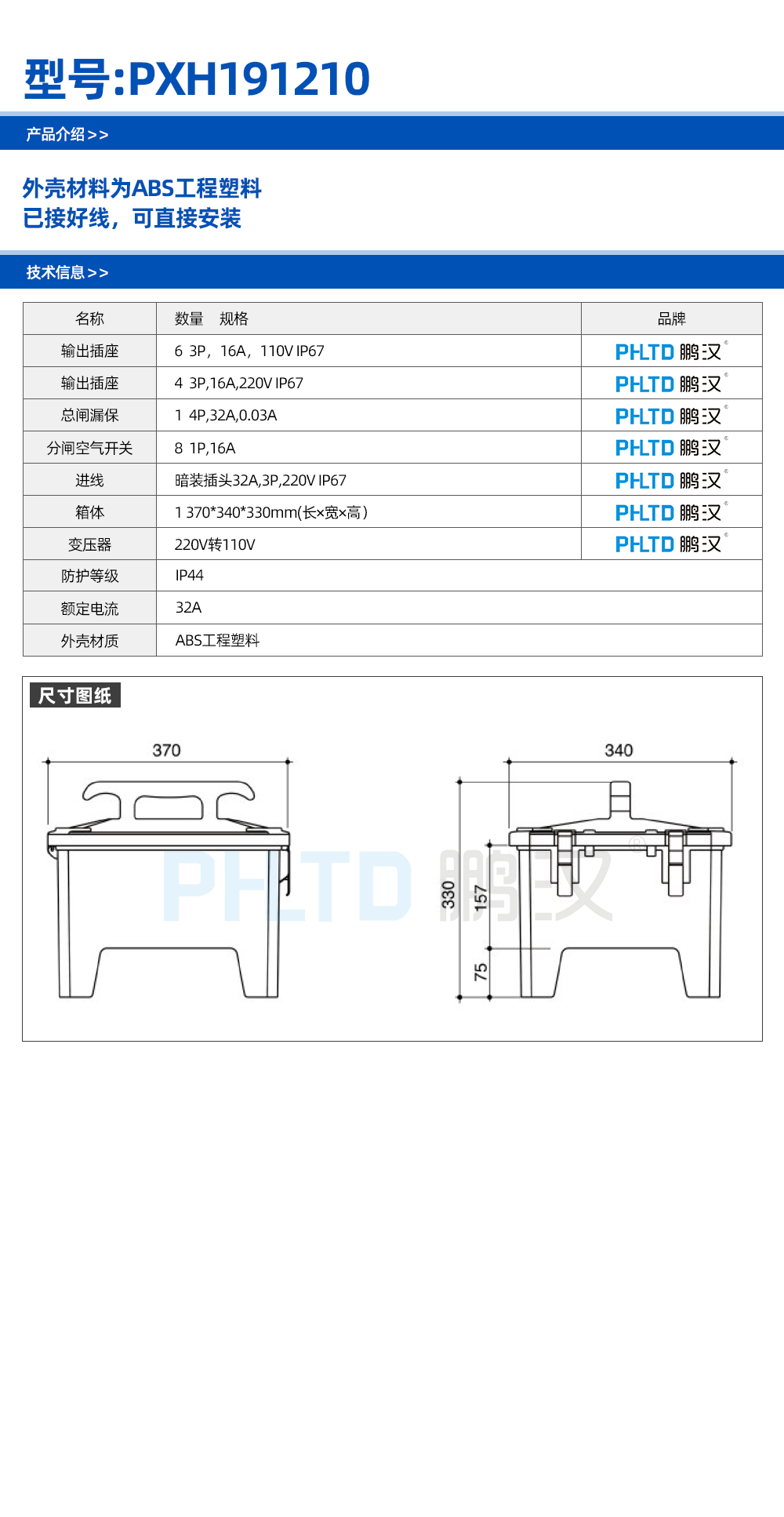 型号:PXH191210

产品介绍>>

外壳材料为ABS工程塑料
已接好线，可直接安装

技术信息>>

| 名称 | 数量　规格 | 品牌 |
|---|---|---|
| 输出插座 | 6 3P，16A，110V IP67 | PHLTD 鹏汉® |
| 输出插座 | 4 3P,16A,220V IP67 | PHLTD 鹏汉® |
| 总闸漏保 | 1 4P,32A,0.03A | PHLTD 鹏汉® |
| 分闸空气开关 | 8 1P,16A | PHLTD 鹏汉® |
| 进线 | 暗装插头32A,3P,220V IP67 | PHLTD 鹏汉® |
| 箱体 | 1 370*340*330mm(长×宽×高) | PHLTD 鹏汉® |
| 变压器 | 220V转110V | PHLTD 鹏汉® |
| 防护等级 | IP44 | |
| 额定电流 | 32A | |
| 外壳材质 | ABS工程塑料 | |

尺寸图纸

370

340

330

157

75

PHLTD 鹏汉®